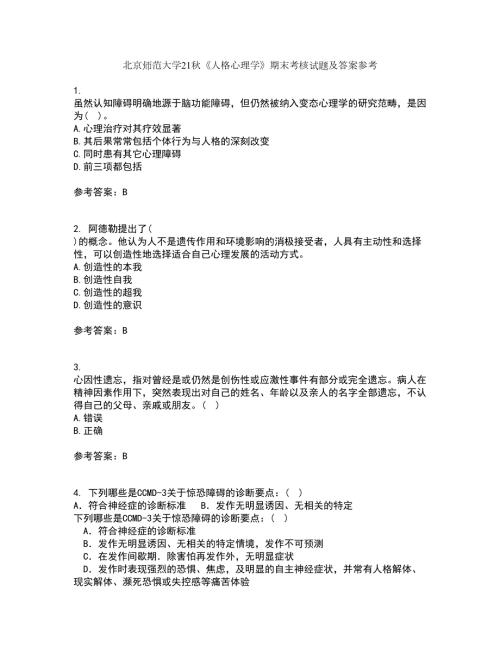 北京师范大学21秋《人格心理学》期末考核试题及答案参考

1.
虽然认知障碍明确地源于脑功能障碍，但仍然被纳入变态心理学的研究范畴，是因为（ ）。
A. 心理治疗对其疗效显著
B. 其后果常常包括个体行为与人格的深刻改变
C. 同时患有其它心理障碍
D. 前三项都包括

参考答案：B

2. 阿德勒提出了(
)的概念。他认为人不是遗传作用和环境影响的消极接受者，人具有主动性和选择性，可以创造性地选择适合自己心理发展的活动方式。
A. 创造性的本我
B. 创造性自我
C. 创造性的超我
D. 创造性的意识

参考答案：B

3.
心因性遗忘，指对曾经是或仍然是创伤性或应激性事件有部分或完全遗忘。病人在精神因素作用下，突然表现出对自己的姓名、年龄以及亲人的名字全部遗忘，不认得自己的父母、亲戚或朋友。（ ）
A. 错误
B. 正确

参考答案：B

4. 下列哪些是CCMD-3关于惊恐障碍的诊断要点：（ ）
A. 符合神经症的诊断标准 B. 发作无明显诱因、无相关的特定
下列哪些是CCMD-3关于惊恐障碍的诊断要点：（ ）
A. 符合神经症的诊断标准
B. 发作无明显诱因、无相关的特定情境，发作不可预测
C. 在发作间歇期，除害怕再发作外，无明显症状
D. 发作时表现强烈的恐惧、焦虑，及明显的自主神经症状，并常有人格解体、现实解体、濒死恐惧或失控感等痛苦体验